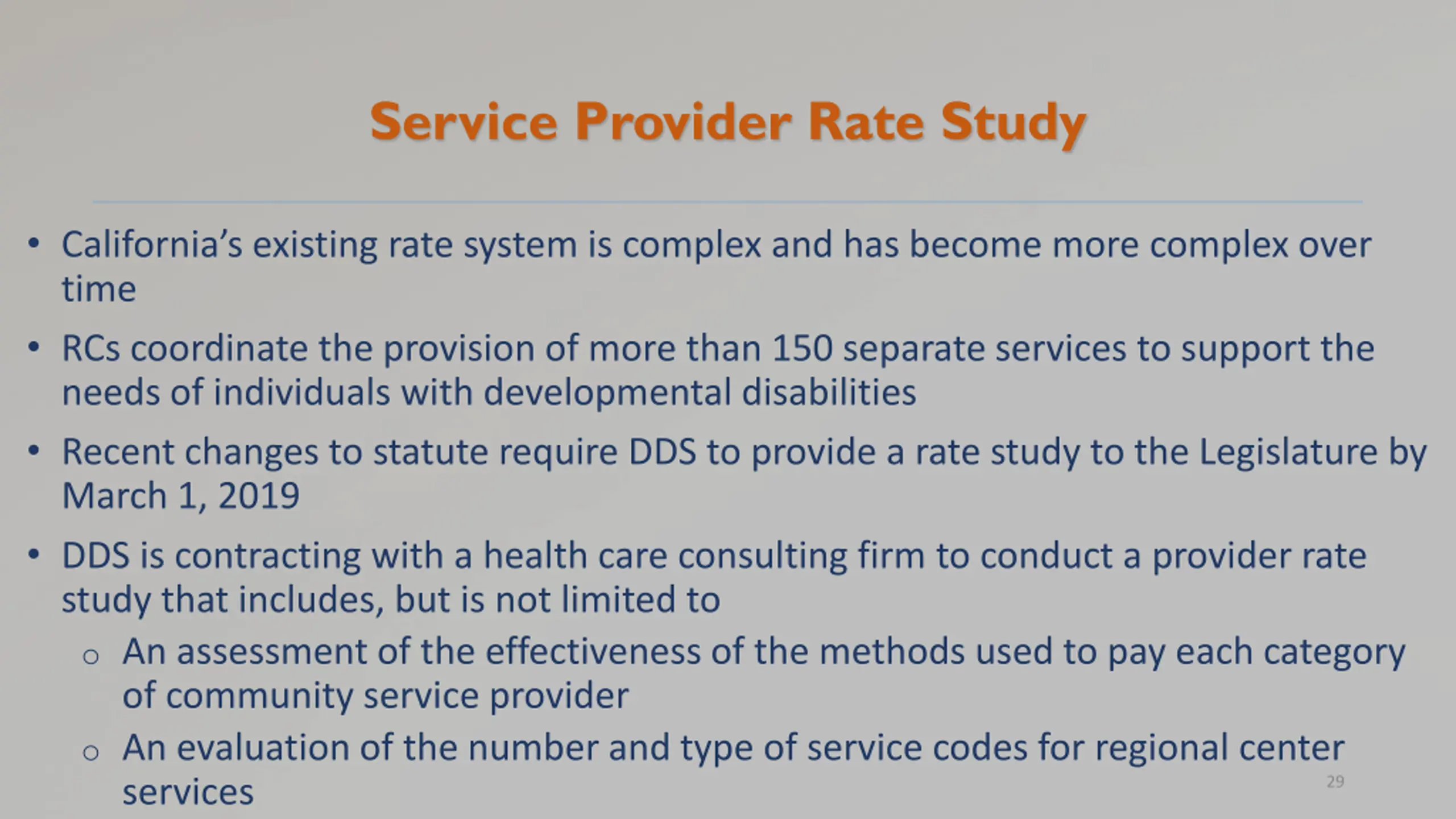 Service Provider Rate Study

• California's existing rate system is complex and has become more complex over time

• RCs coordinate the provision of more than 150 separate services to support the needs of individuals with developmental disabilities

• Recent changes to statute require DDS to provide a rate study to the Legislature by March 1, 2019

• DDS is contracting with a health care consulting firm to conduct a provider rate study that includes, but is not limited to

o An assessment of the effectiveness of the methods used to pay each category of community service provider

o An evaluation of the number and type of service codes for regional center services

29